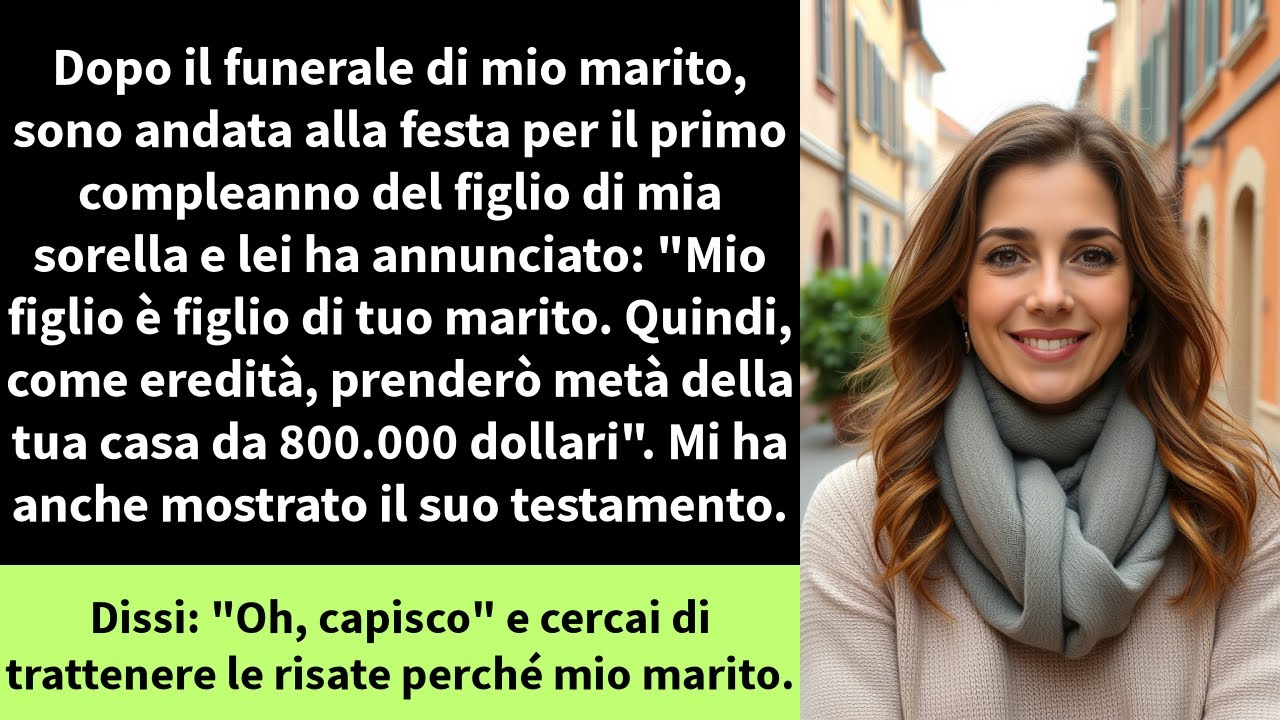 Dopo il funerale di mio marito, sono andata alla festa per il primo compleanno del figlio di mia sorella e lei ha annunciato: "Mio figlio è figlio di tuo marito. Quindi, come eredità, prenderò metà della tua casa da 800.000 dollari". Mi ha anche mostrato il suo testamento.

Dissi: "Oh, capisco" e cercai di trattenere le risate perché mio marito.